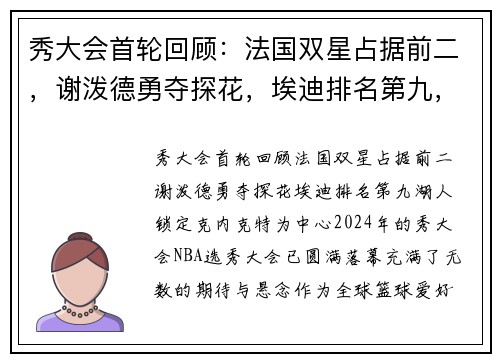 秀大会首轮回顾：法国双星占据前二，谢泼德勇夺探花，埃迪排名第九，

秀大会首轮回顾法国双星占据前二谢泼德勇夺探花埃迪排名第九湖人锁定克内克特为中心2024年的秀大会NBA选秀大会已圆满落幕充满了无数的期待与悬念作为全球篮球爱好